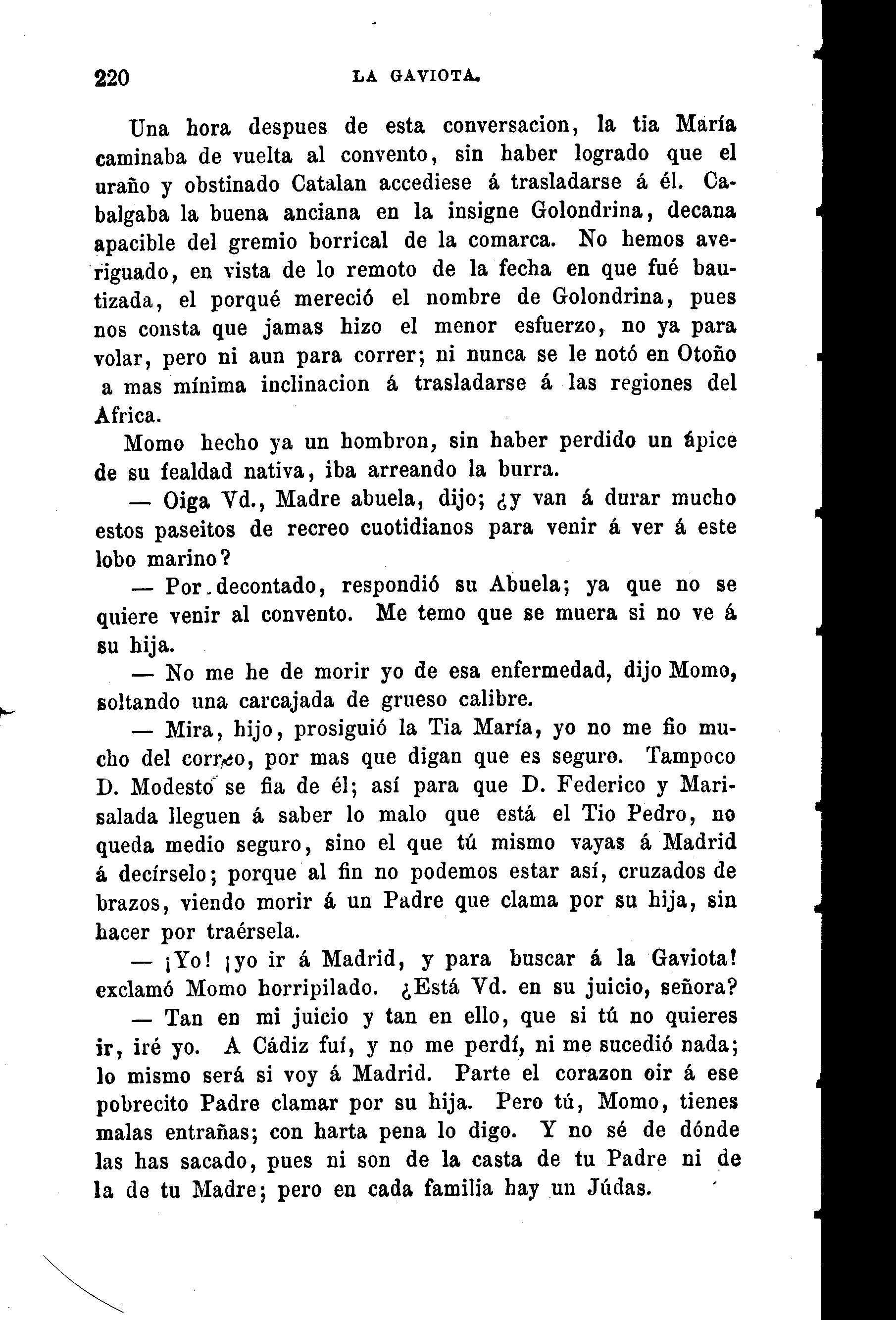 220 LA GAVIOTA.

Una hora despues de esta conversacion, la tia María caminaba de vuelta al convento, sin haber logrado que el uraño y obstinado Catalan accediese á trasladarse á él. Cabalgaba la buena anciana en la insigne Golondrina, decana apacible del gremio borrical de la comarca. No hemos averiguado, en vista de lo remoto de la fecha en que fué bautizada, el porqué mereció el nombre de Golondrina, pues nos consta que jamas hizo el menor esfuerzo, no ya para volar, pero ni aun para correr; ni nunca se le notó en Otoño a mas mínima inclinacion á trasladarse á las regiones del Africa.

Momo hecho ya un hombron, sin haber perdido un ápice de su fealdad nativa, iba arreando la burra.

— Oiga Vd., Madre abuela, dijo; ¿y van á durar mucho estos paseitos de recreo cuotidianos para venir á ver á este lobo marino?

— Por decontado, respondió su Abuela; ya que no se quiere venir al convento. Me temo que se muera si no ve á su hija.

— No me he de morir yo de esa enfermedad, dijo Momo, soltando una carcajada de grueso calibre.

— Mira, hijo, prosiguió la Tia María, yo no me fio mucho del correo, por mas que digan que es seguro. Tampoco D. Modesto se fia de él; así para que D. Federico y Marisalada lleguen á saber lo malo que está el Tio Pedro, no queda medio seguro, sino el que tú mismo vayas á Madrid á decírselo; porque al fin no podemos estar así, cruzados de brazos, viendo morir á un Padre que clama por su hija, sin hacer por traérsela.

— ¡Yo! ¡yo ir á Madrid, y para buscar á la Gaviota! exclamó Momo horripilado. ¿Está Vd. en su juicio, señora?

— Tan en mi juicio y tan en ello, que si tú no quieres ir, iré yo. A Cádiz fuí, y no me perdí, ni me sucedió nada; lo mismo será si voy á Madrid. Parte el corazon oir á ese pobrecito Padre clamar por su hija. Pero tú, Momo, tienes malas entrañas; con harta pena lo digo. Y no sé de dónde las has sacado, pues ni son de la casta de tu Padre ni de la de tu Madre; pero en cada familia hay un Júdas.